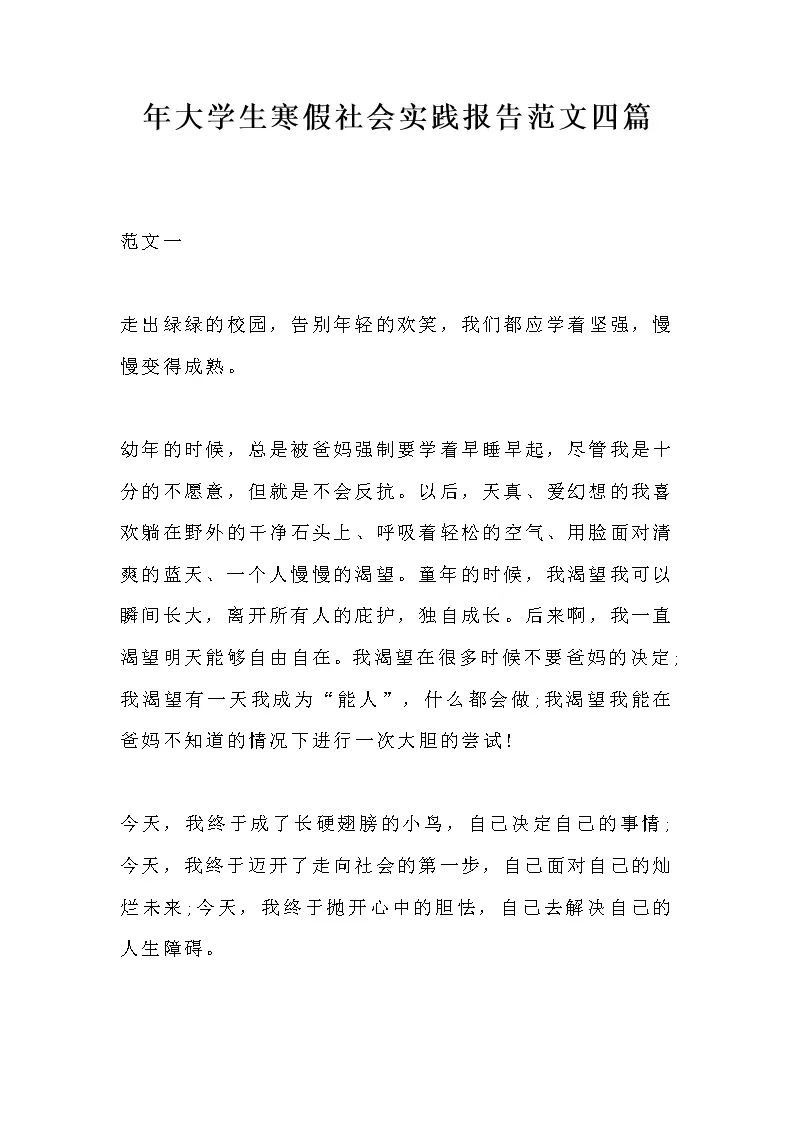 年大学生寒假社会实践报告范文四篇

范文一

走出绿绿的校园，告别年轻的欢笑，我们都应学着坚强，慢慢变得成熟。

幼年的时候，总是被爸妈强制要学着早睡早起，尽管我是十分的不愿意，但就是不会反抗。以后，天真、爱幻想的我喜欢躺在野外的干净石头上、呼吸着轻松的空气、用脸面对清爽的蓝天、一个人慢慢的渴望。童年的时候，我渴望我可以瞬间长大，离开所有人的庇护，独自成长。后来啊，我一直渴望明天能够自由自在。我渴望在很多时候不要爸妈的决定;我渴望有一天我成为“能人”，什么都会做;我渴望我能在爸妈不知道的情况下进行一次大胆的尝试!

今天，我终于成了长硬翅膀的小鸟，自己决定自己的事情;今天，我终于迈开了走向社会的第一步，自己面对自己的灿烂未来;今天，我终于抛开心中的胆怯，自己去解决自己的人生障碍。